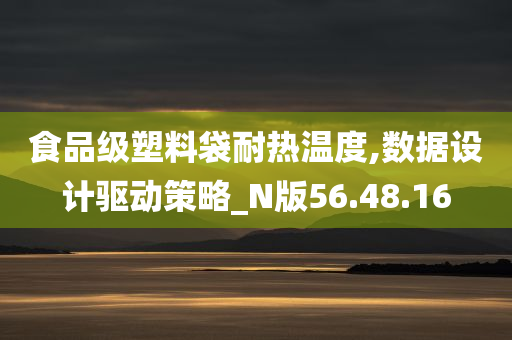 食品级塑料袋耐热温度,数据设计驱动策略_N版56.48.16